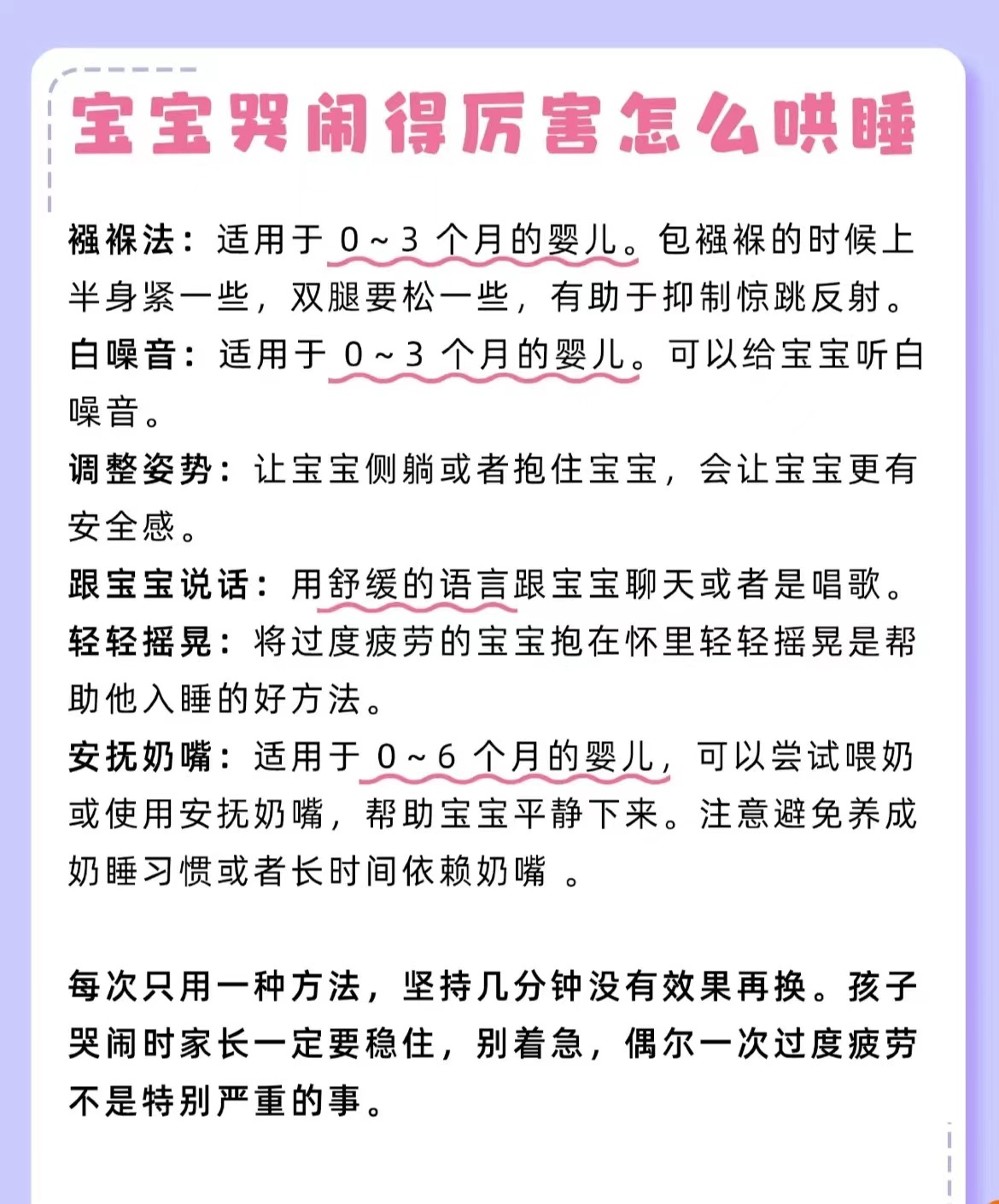 宝宝哭闹得厉害怎么哄睡

襁褓法：适用于 0～3 个月的婴儿。包襁褓的时候上半身紧一些，双腿要松一些，有助于抑制惊跳反射。

白噪音：适用于 0～3 个月的婴儿。可以给宝宝听白噪音。

调整姿势：让宝宝侧躺或者抱住宝宝，会让宝宝更有安全感。

跟宝宝说话：用舒缓的语言跟宝宝聊天或者是唱歌。

轻轻摇晃：将过度疲劳的宝宝抱在怀里轻轻摇晃是帮助他入睡的好方法。

安抚奶嘴：适用于 0～6 个月的婴儿，可以尝试喂奶或使用安抚奶嘴，帮助宝宝平静下来。注意避免养成奶睡习惯或者长时间依赖奶嘴 。

每次只用一种方法，坚持几分钟没有效果再换。孩子哭闹时家长一定要稳住，别着急，偶尔一次过度疲劳不是特别严重的事。